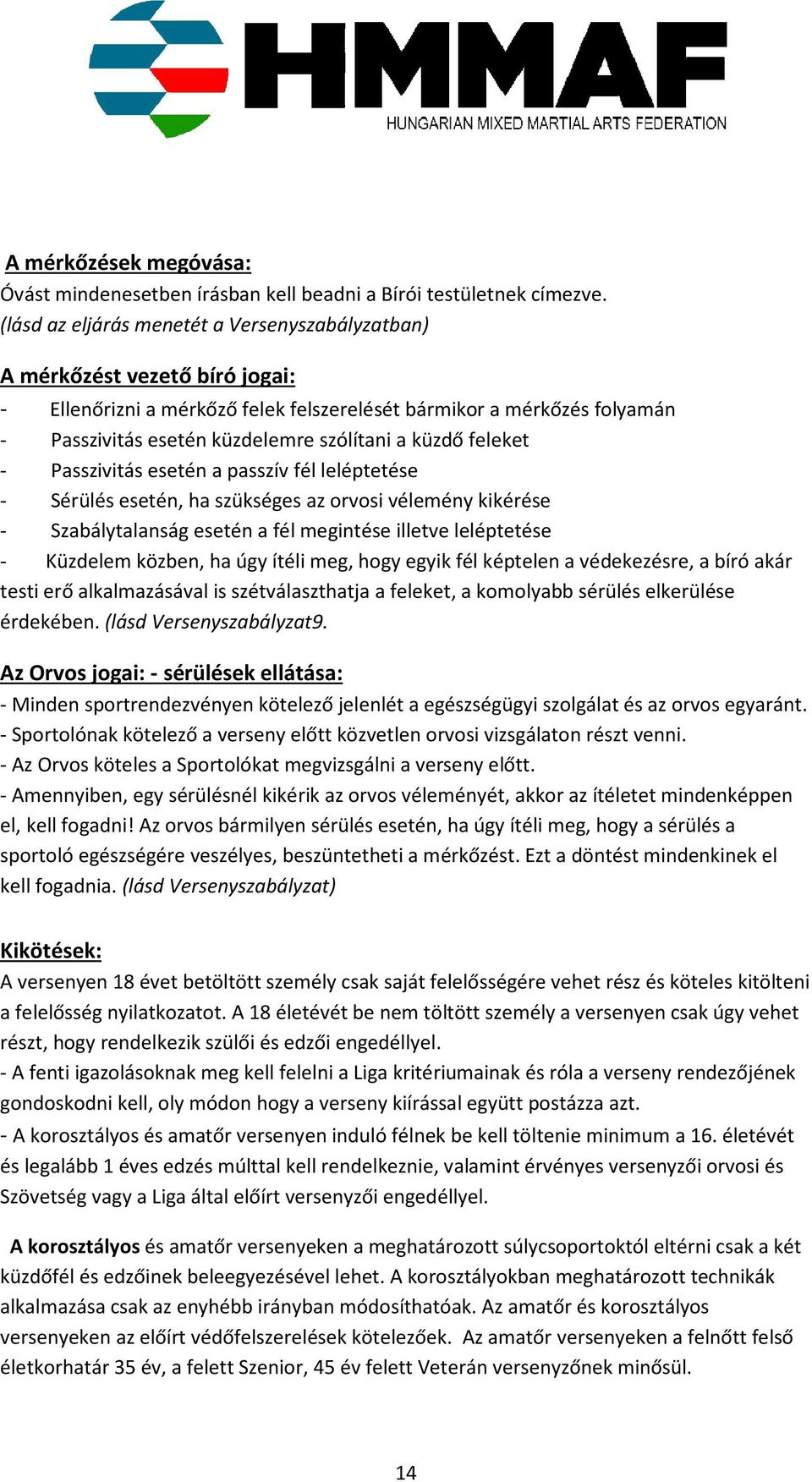 HMMAF
HUNGARIAN MIXED MARTIAL ARTS FEDERATION

A mérkőzések megóvása:
Óvást mindenesetben írásban kell beadni a Bírói testületnek címezve. (lásd az eljárás menetét a Versenyszabályzatban)

A mérkőzést vezető bíró jogai:
- Ellenőrizni a mérkőző felek felszerelését bármikor a mérkőzés folyamán
- Passzivitás esetén küzdelemre szólítani a küzdő feleket
- Passzivitás esetén a passzív fél leléptetése
- Sérülés esetén, ha szükséges az orvosi vélemény kikérése
- Szabálytalanság esetén a fél megintése illetve leléptetése
- Küzdelem közben, ha úgy ítéli meg, hogy egyik fél képtelen a védekezésre, a bíró akár testi erő alkalmazásával is szétválaszthatja a feleket, a komolyabb sérülés elkerülése érdekében. (lásd Versenyszabályzat9.

Az Orvos jogai: - sérülések ellátása:
- Minden sportrendezvényen kötelező jelenlét a egészségügyi szolgálat és az orvos egyaránt.
- Sportolónak kötelező a verseny előtt közvetlen orvosi vizsgálaton részt venni.
- Az Orvos köteles a Sportolókat megvizsgálni a verseny előtt.
- Amennyiben, egy sérülésnél kikérik az orvos véleményét, akkor az ítéletet mindenképpen el, kell fogadni! Az orvos bármilyen sérülés esetén, ha úgy ítéli meg, hogy a sérülés a sportoló egészségére veszélyes, beszüntetheti a mérkőzést. Ezt a döntést mindenkinek el kell fogadnia. (lásd Versenyszabályzat)

Kikötések:
A versenyen 18 évet betöltött személy csak saját felelősségére vehet rész és köteles kitölteni a felelősség nyilatkozatot. A 18 életévét be nem töltött személy a versenyen csak úgy vehet részt, hogy rendelkezik szülői és edzői engedéllyel.
- A fenti igazolásoknak meg kell felelni a Liga kritériumainak és róla a verseny rendezőjének gondoskodni kell, oly módon hogy a verseny kiírással együtt postázza azt.
- A korosztályos és amatőr versenyen induló félnek be kell töltenie minimum a 16. életévét és legalább 1 éves edzés múlttal kell rendelkeznie, valamint érvényes versenyzői orvosi és Szövetség vagy a Liga által előírt versenyzői engedéllyel.

A korosztályos és amatőr versenyeken a meghatározott súlycsoportoktól eltérni csak a két küzdőfél és edzőinek beleegyezésével lehet. A korosztályokban meghatározott technikák alkalmazása csak az enyhébb irányban módosíthatóak. Az amatőr és korosztályos versenyeken az előírt védőfelszerelések kötelezőek. Az amatőr versenyeken a felnőtt felső életkorhatár 35 év, a felett Szenior, 45 év felett Veterán versenyzőnek minősül.

14